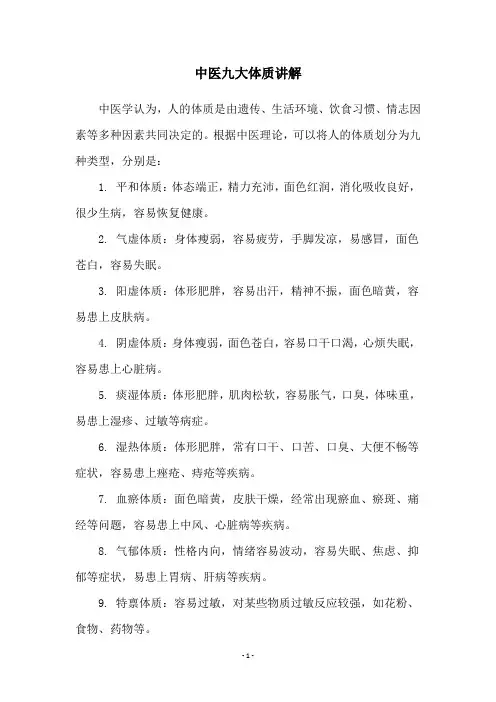 中医九大体质讲解

中医学认为，人的体质是由遗传、生活环境、饮食习惯、情志因素等多种因素共同决定的。根据中医理论，可以将人的体质划分为九种类型，分别是：

1. 平和体质：体态端正，精力充沛，面色红润，消化吸收良好，很少生病，容易恢复健康。

2. 气虚体质：身体瘦弱，容易疲劳，手脚发凉，易感冒，面色苍白，容易失眠。

3. 阳虚体质：体形肥胖，容易出汗，精神不振，面色暗黄，容易患上皮肤病。

4. 阴虚体质：身体瘦弱，面色苍白，容易口干口渴，心烦失眠，容易患上心脏病。

5. 痰湿体质：体形肥胖，肌肉松软，容易胀气，口臭，体味重，易患上湿疹、过敏等病症。

6. 湿热体质：体形肥胖，常有口干、口苦、口臭、大便不畅等症状，容易患上痤疮、痔疮等疾病。

7. 血瘀体质：面色暗黄，皮肤干燥，经常出现瘀血、瘀斑、痛经等问题，容易患上中风、心脏病等疾病。

8. 气郁体质：性格内向，情绪容易波动，容易失眠、焦虑、抑郁等症状，易患上胃病、肝病等疾病。

9. 特禀体质：容易过敏，对某些物质过敏反应较强，如花粉、食物、药物等。

- 1 -